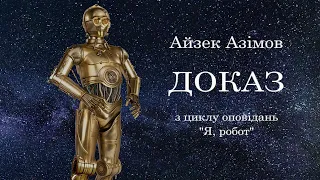 Айзек Азімов

ДОКАЗ

з циклу оповідань "Я, робот"